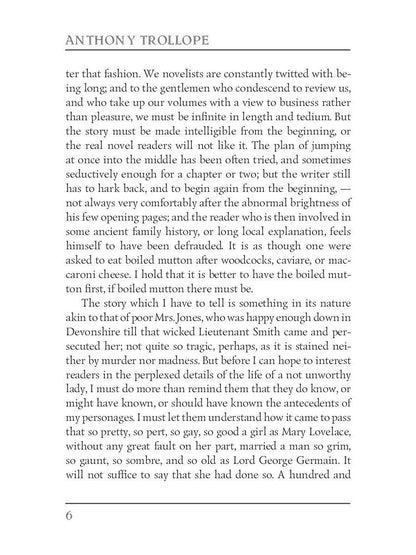 ANTHONY TROLLOPE

ter that fashion. We novelists are constantly twitted with being long; and to the gentlemen who condescend to review us, and who take up our volumes with a view to business rather than pleasure, we must be infinite in length and tedium. But the story must be made intelligible from the beginning, or the real novel readers will not like it. The plan of jumping at once into the middle has been often tried, and sometimes seductively enough for a chapter or two; but the writer still has to hark back, and to begin again from the beginning, — not always very comfortably after the abnormal brightness of his few opening pages; and the reader who is then involved in some ancient family history, or long local explanation, feels himself to have been defrauded. It is as though one were asked to eat boiled mutton after woodcocks, caviare, or maccaroni cheese. I hold that it is better to have the boiled mutton first, if boiled mutton there must be.

The story which I have to tell is something in its nature akin to that of poor Mrs. Jones, who was happy enough down in Devonshire till that wicked Lieutenant Smith came and persecuted her; not quite so tragic, perhaps, as it is stained neither by murder nor madness. But before I can hope to interest readers in the perplexed details of the life of a not unworthy lady, I must do more than remind them that they do know, or might have known, or should have known the antecedents of my personages. I must let them understand how it came to pass that so pretty, so pert, so gay, so good a girl as Mary Lovelace, without any great fault on her part, married a man so grim, so gaunt, so sombre, and so old as Lord George Germain. It will not suffice to say that she had done so. A hundred and

6